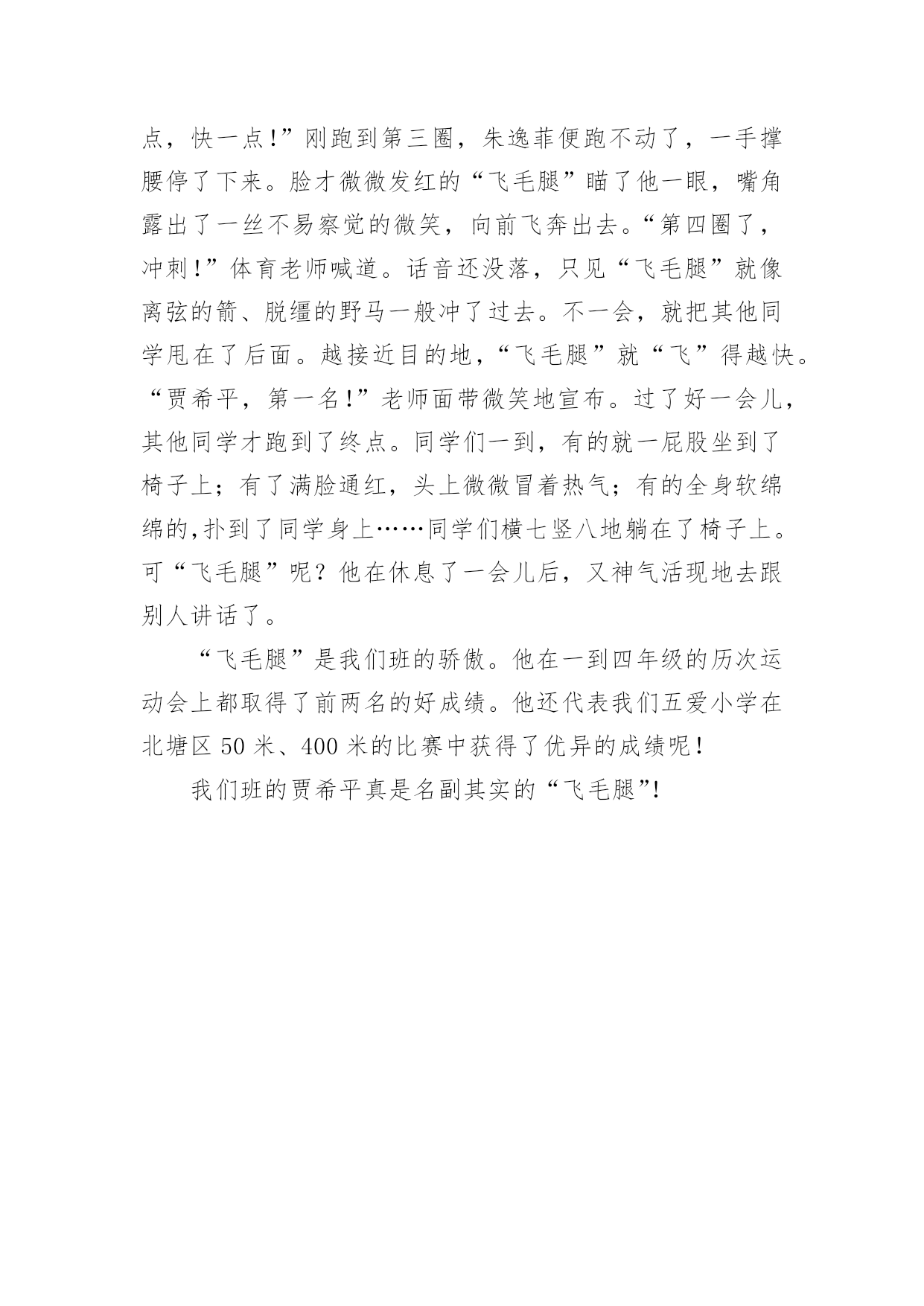 点，快一点!”刚跑到第三圈，朱逸菲便跑不动了，一手撑腰停了下来。脸才微微发红的“飞毛腿”瞄了他一眼，嘴角露出了一丝不易察觉的微笑，向前飞奔出去。“第四圈了，冲刺!”体育老师喊道。话音还没落，只见“飞毛腿”就像离弦的箭、脱缰的野马一般冲了过去。不一会，就把其他同学甩在了后面。越接近目的地，“飞毛腿”就“飞”得越快。“贾希平，第一名!”老师面带微笑地宣布。过了好一会儿，其他同学才跑到了终点。同学们一到，有的就一屁股坐到了椅子上；有了满脸通红，头上微微冒着热气；有的全身软绵绵的,扑到了同学身上……同学们横七竖八地躺在了椅子上。可“飞毛腿”呢？他在休息了一会儿后，又神气活现地去跟别人讲话了。

“飞毛腿”是我们班的骄傲。他在一到四年级的历次运动会上都取得了前两名的好成绩。他还代表我们五爱小学在北塘区 50 米、400 米的比赛中获得了优异的成绩呢!

我们班的贾希平真是名副其实的“飞毛腿”!